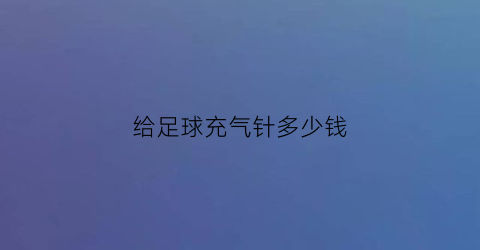 给足球充气针多少钱